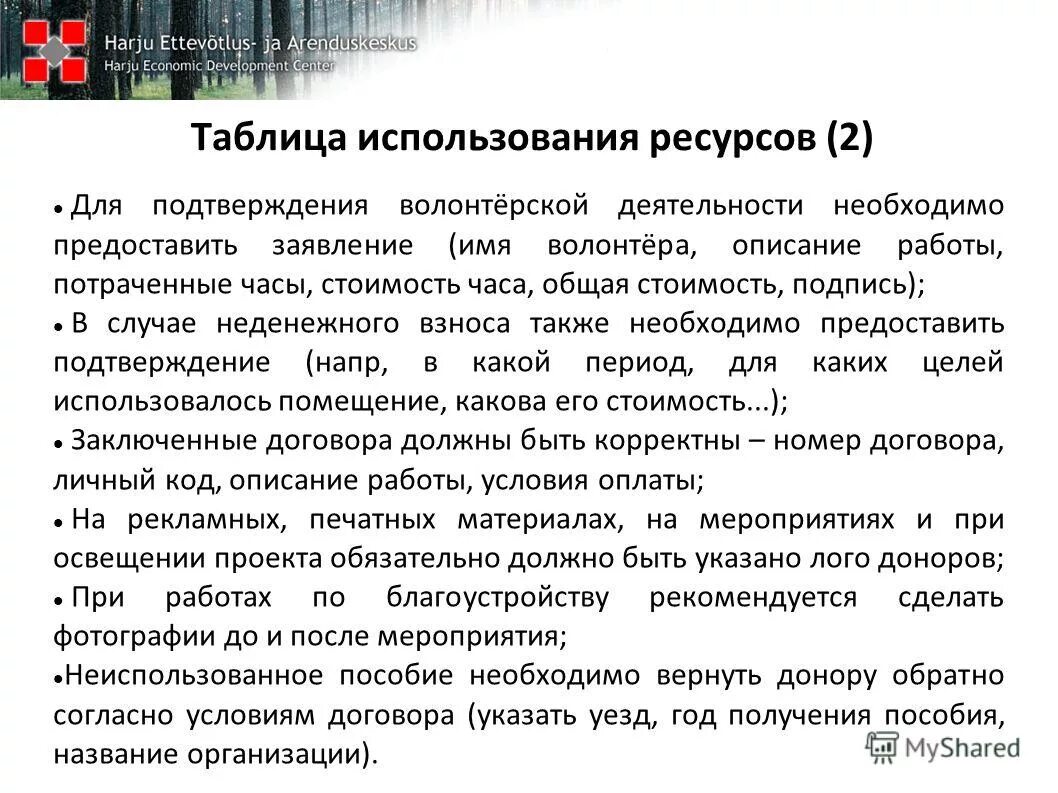 Harju Ettevõtlus- ja Arenduskeskus
Harju Economic Development Center

Таблица использования ресурсов (2)

• Для подтверждения волонтёрской деятельности необходимо предоставить заявление (имя волонтёра, описание работы, потраченные часы, стоимость часа, общая стоимость, подпись);
• В случае неденежного взноса также необходимо предоставить подтверждение (напр, в какой период, для каких целей использовалось помещение, какова его стоимость...);
• Заключенные договора должны быть корректны – номер договора, личный код, описание работы, условия оплаты;
• На рекламных, печатных материалах, на мероприятиях и при освещении проекта обязательно должно быть указано лого доноров;
• При работах по благоустройству рекомендуется сделать фотографии до и после мероприятия;
•Неиспользованное пособие необходимо вернуть донору обратно согласно условиям договора (указать уезд, год получения пособия, название организации).

MyShared